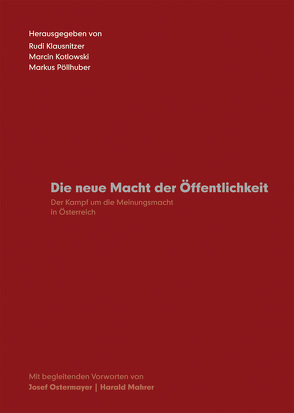 Herausgegeben von
Rudi Klausnitzer
Marcin Kotlowski
Markus Pöllhuber

Die neue Macht der Öffentlichkeit
Der Kampf um die Meinungsmacht in Österreich

Mit begleitenden Vorworten von
Josef Ostermayer | Harald Mahrer